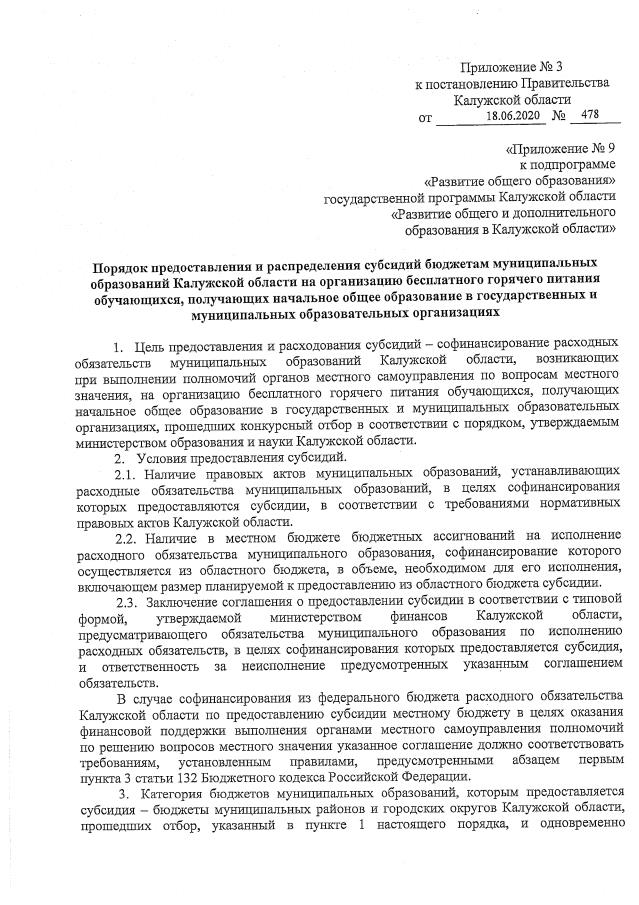 Приложение № 3
к постановлению Правительства
Калужской области
от 18.06.2020 № 478

«Приложение № 9
к подпрограмме
«Развитие общего образования»
государственной программы Калужской области
«Развитие общего и дополнительного
образования в Калужской области»

Порядок предоставления и распределения субсидий бюджетам муниципальных образований Калужской области на организацию бесплатного горячего питания обучающихся, получающих начальное общее образование в государственных и муниципальных образовательных организациях

1. Цель предоставления и расходования субсидий – софинансирование расходных обязательств муниципальных образований Калужской области, возникающих при выполнении полномочий органов местного самоуправления по вопросам местного значения, на организацию бесплатного горячего питания обучающихся, получающих начальное общее образование в государственных и муниципальных образовательных организациях, прошедших конкурсный отбор в соответствии с порядком, утверждаемым министерством образования и науки Калужской области.

2. Условия предоставления субсидий.

2.1. Наличие правовых актов муниципальных образований, устанавливающих расходные обязательства муниципальных образований, в целях софинансирования которых предоставляются субсидии, в соответствии с требованиями нормативных правовых актов Калужской области.

2.2. Наличие в местном бюджете бюджетных ассигнований на исполнение расходного обязательства муниципального образования, софинансирование которого осуществляется из областного бюджета, в объеме, необходимом для его исполнения, включающем размер планируемой к предоставлению из областного бюджета субсидии.

2.3. Заключение соглашения о предоставлении субсидии в соответствии с типовой формой, утверждаемой министерством финансов Калужской области, предусматривающего обязательства муниципального образования по исполнению расходных обязательств, в целях софинансирования которых предоставляется субсидия, и ответственность за неисполнение предусмотренных указанным соглашением обязательств.

В случае софинансирования из федерального бюджета расходного обязательства Калужской области по предоставлению субсидии местному бюджету в целях оказания финансовой поддержки выполнения органами местного самоуправления полномочий по решению вопросов местного значения указанное соглашение должно соответствовать требованиям, установленным правилами, предусмотренными абзацем первым пункта 3 статьи 132 Бюджетного кодекса Российской Федерации.

3. Категория бюджетов муниципальных образований, которым предоставляется субсидия – бюджеты муниципальных районов и городских округов Калужской области, прошедших отбор, указанный в пункте 1 настоящего порядка, и одновременно